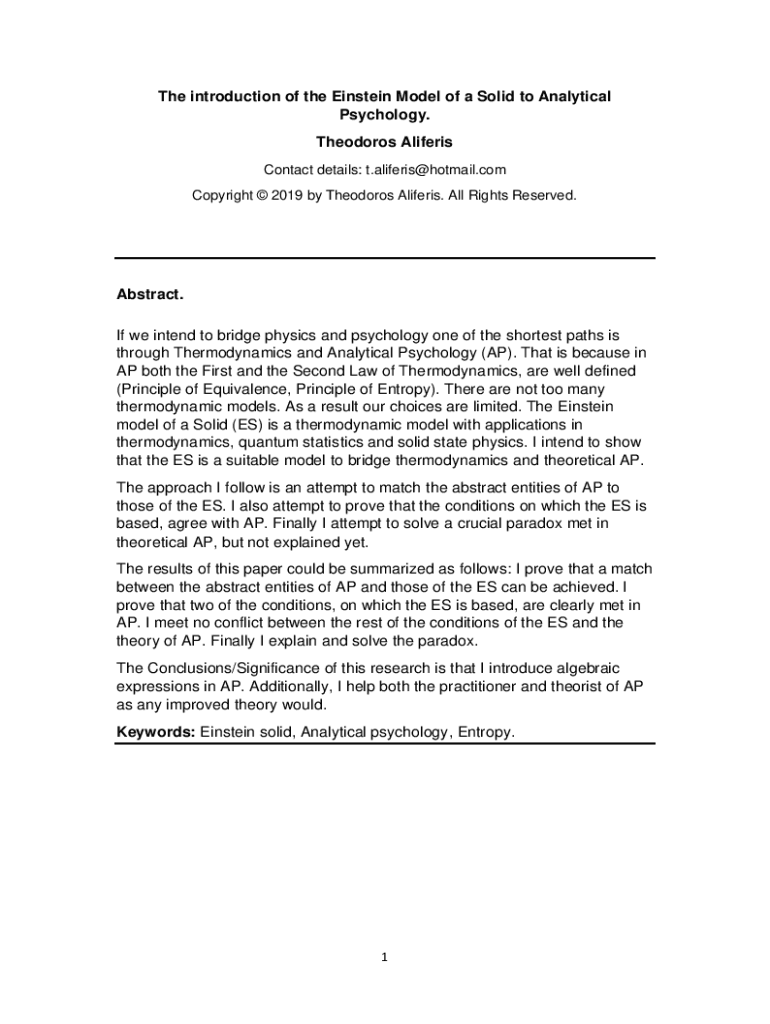 The introduction of the Einstein Model of a Solid to Analytical Psychology.

Theodoros Aliferis

Contact details: t.aliferis@hotmail.com

Copyright © 2019 by Theodoros Aliferis. All Rights Reserved.

Abstract.

If we intend to bridge physics and psychology one of the shortest paths is through Thermodynamics and Analytical Psychology (AP). That is because in AP both the First and the Second Law of Thermodynamics, are well defined (Principle of Equivalence, Principle of Entropy). There are not too many thermodynamic models. As a result our choices are limited. The Einstein model of a Solid (ES) is a thermodynamic model with applications in thermodynamics, quantum statistics and solid state physics. I intend to show that the ES is a suitable model to bridge thermodynamics and theoretical AP.

The approach I follow is an attempt to match the abstract entities of AP to those of the ES. I also attempt to prove that the conditions on which the ES is based, agree with AP. Finally I attempt to solve a crucial paradox met in theoretical AP, but not explained yet.

The results of this paper could be summarized as follows: I prove that a match between the abstract entities of AP and those of the ES can be achieved. I prove that two of the conditions, on which the ES is based, are clearly met in AP. I meet no conflict between the rest of the conditions of the ES and the theory of AP. Finally I explain and solve the paradox.

The Conclusions/Significance of this research is that I introduce algebraic expressions in AP. Additionally, I help both the practitioner and theorist of AP as any improved theory would.

Keywords: Einstein solid, Analytical psychology, Entropy.

1